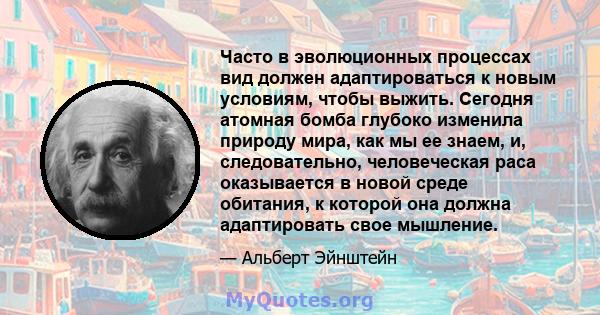 Часто в эволюционных процессах вид должен адаптироваться к новым условиям, чтобы выжить. Сегодня атомная бомба глубоко изменила природу мира, как мы ее знаем, и, следовательно, человеческая раса оказывается в новой среде обитания, к которой она должна адаптировать свое мышление.

— Альберт Эйнштейн

MyQuotes.org